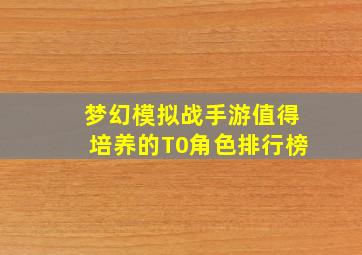 梦幻模拟战手游值得培养的T0角色排行榜